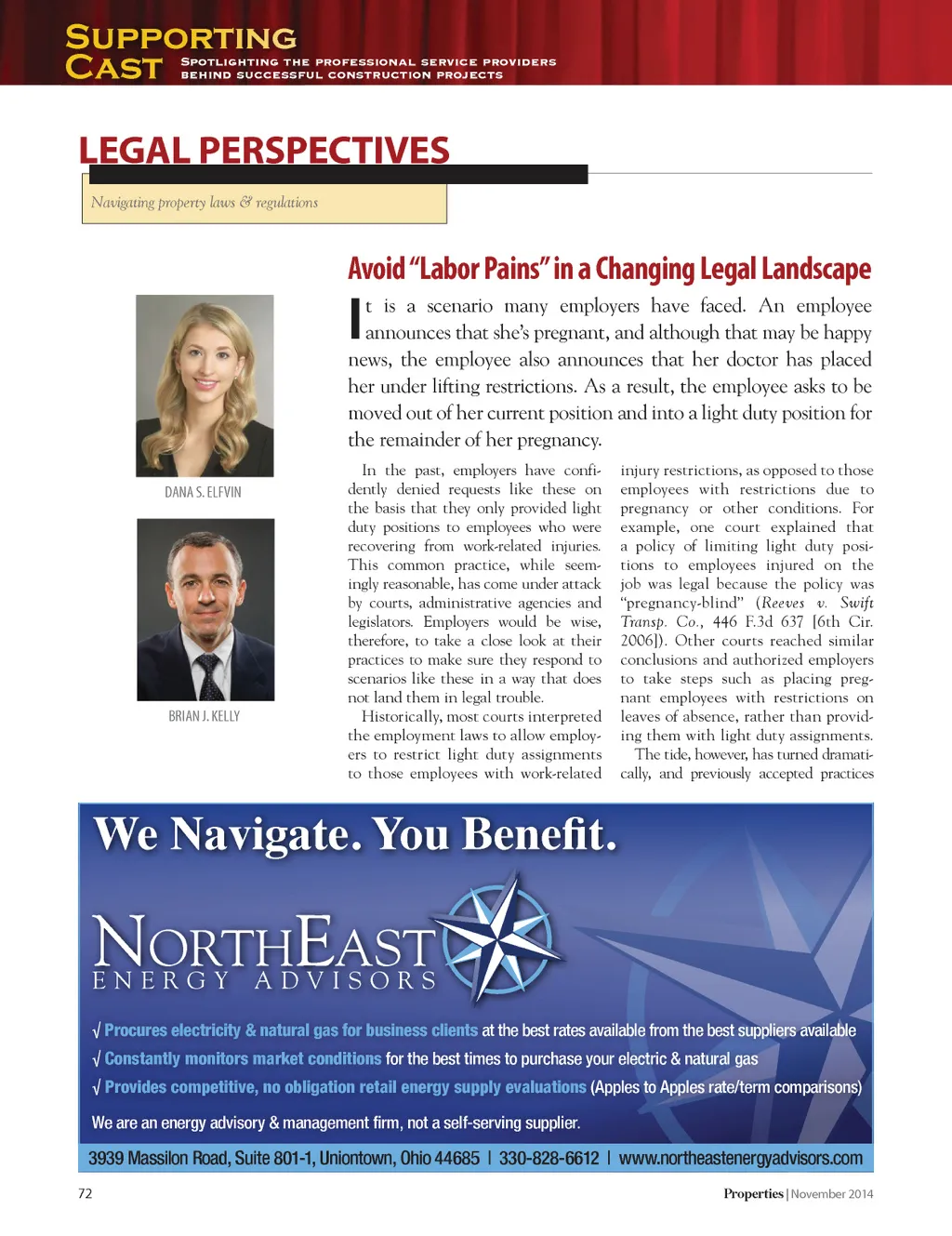 SUPPORTING CAST
SPOTLIGHTING THE PROFESSIONAL SERVICE PROVIDERS BEHIND SUCCESSFUL CONSTRUCTION PROJECTS

LEGAL PERSPECTIVES
Navigating property laws & regulations

Avoid "Labor Pains" in a Changing Legal Landscape

DANA S. ELFVIN

BRIAN J. KELLY

It is a scenario many employers have faced. An employee announces that she's pregnant, and although that may be happy news, the employee also announces that her doctor has placed her under lifting restrictions. As a result, the employee asks to be moved out of her current position and into a light duty position for the remainder of her pregnancy.

In the past, employers have confidently denied requests like these on the basis that they only provided light duty positions to employees who were recovering from work-related injuries. This common practice, while seemingly reasonable, has come under attack by courts, administrative agencies and legislators. Employers would be wise, therefore, to take a close look at their practices to make sure they respond to scenarios like these in a way that does not land them in legal trouble.

Historically, most courts interpreted the employment laws to allow employers to restrict light duty assignments to those employees with work-related injury restrictions, as opposed to those employees with restrictions due to pregnancy or other conditions. For example, one court explained that a policy of limiting light duty positions to employees injured on the job was legal because the policy was "pregnancy-blind" (Reeves v. Swift Transp. Co., 446 F.3d 637 [6th Cir. 2006]). Other courts reached similar conclusions and authorized employers to take steps such as placing pregnant employees with restrictions on leaves of absence, rather than providing them with light duty assignments.

The tide, however, has turned dramatically, and previously accepted practices

We Navigate. You Benefit.

NORTHEAST
ENERGY ADVISORS

√ Procures electricity & natural gas for business clients at the best rates available from the best suppliers available
√ Constantly monitors market conditions for the best times to purchase your electric & natural gas
√ Provides competitive, no obligation retail energy supply evaluations (Apples to Apples rate/term comparisons)

We are an energy advisory & management firm, not a self-serving supplier.

3939 Massilon Road, Suite 801-1, Uniontown, Ohio 44685 | 330-828-6612 | www.northeastenergyadvisors.com

72

Properties | November 2014